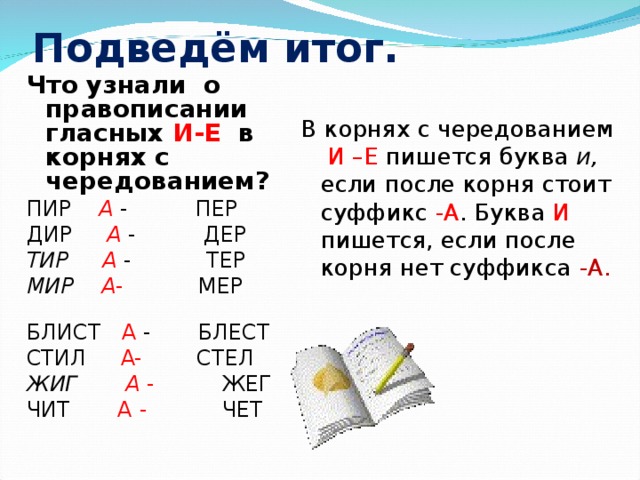 Подведём итог.

Что узнали о правописании гласных И-Е в корнях с чередованием?

ПИР А - ПЕР
ДИР А - ДЕР
ТИР А - ТЕР
МИР А- МЕР

БЛИСТ А - БЛЕСТ
СТИЛ А- СТЕЛ
ЖИГ А - ЖЕГ
ЧИТ А - ЧЕТ

В корнях с чередованием И –Е пишется буква и, если после корня стоит суффикс -А. Буква И пишется, если после корня нет суффикса -А.